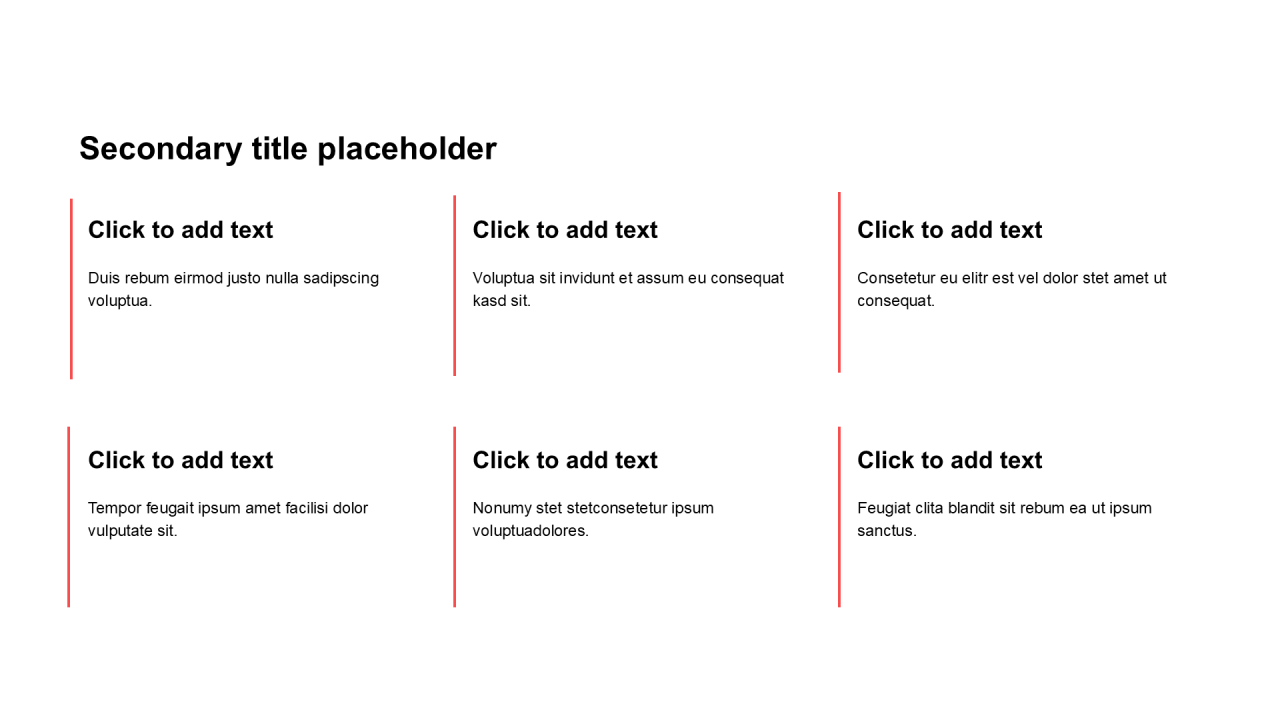 Secondary title placeholder

Click to add text

Duis rebum eirmod justo nulla sadipscing voluptua.

Click to add text

Voluptua sit invidunt et assum eu consequat kasd sit.

Click to add text

Consetetur eu elitr est vel dolor stet amet ut consequat.

Click to add text

Tempor feugait ipsum amet facilisi dolor vulputate sit.

Click to add text

Nonumy stet stetconsetetur ipsum voluptuadolores.

Click to add text

Feugiat clita blandit sit rebum ea ut ipsum sanctus.